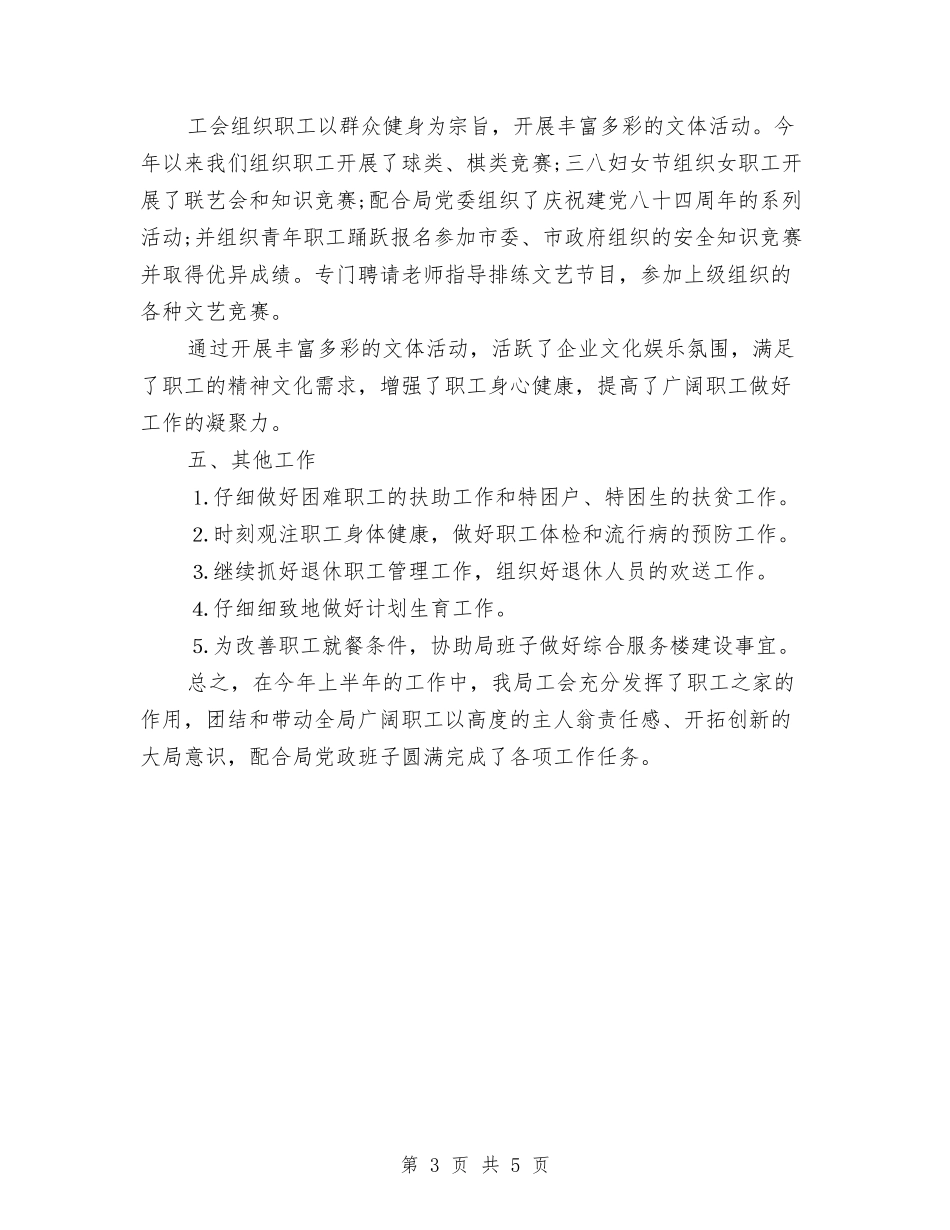 工会组织职工以群众健身为宗旨，开展丰富多彩的文体活动。今年以来我们组织职工开展了球类、棋类竞赛;三八妇女节组织女职工开展了联艺会和知识竞赛;配合局党委组织了庆祝建党八十四周年的系列活动;并组织青年职工踊跃报名参加市委、市政府组织的安全知识竞赛并取得优异成绩。专门聘请老师指导排练文艺节目，参加上级组织的各种文艺竞赛。

通过开展丰富多彩的文体活动，活跃了企业文化娱乐氛围，满足了职工的精神文化需求，增强了职工身心健康，提高了广阔职工做好工作的凝聚力。

五、其他工作

1.仔细做好困难职工的扶助工作和特困户、特困生的扶贫工作。

2.时刻观注职工身体健康，做好职工体检和流行病的预防工作。

3.继续抓好退休职工管理工作，组织好退休人员的欢送工作。

4.仔细细致地做好计划生育工作。

5.为改善职工就餐条件，协助局班子做好综合服务楼建设事宜。

总之，在今年上半年的工作中，我局工会充分发挥了职工之家的作用，团结和带动全局广阔职工以高度的主人翁责任感、开拓创新的大局意识，配合局党政班子圆满完成了各项工作任务。

第 3 页 共 5 页